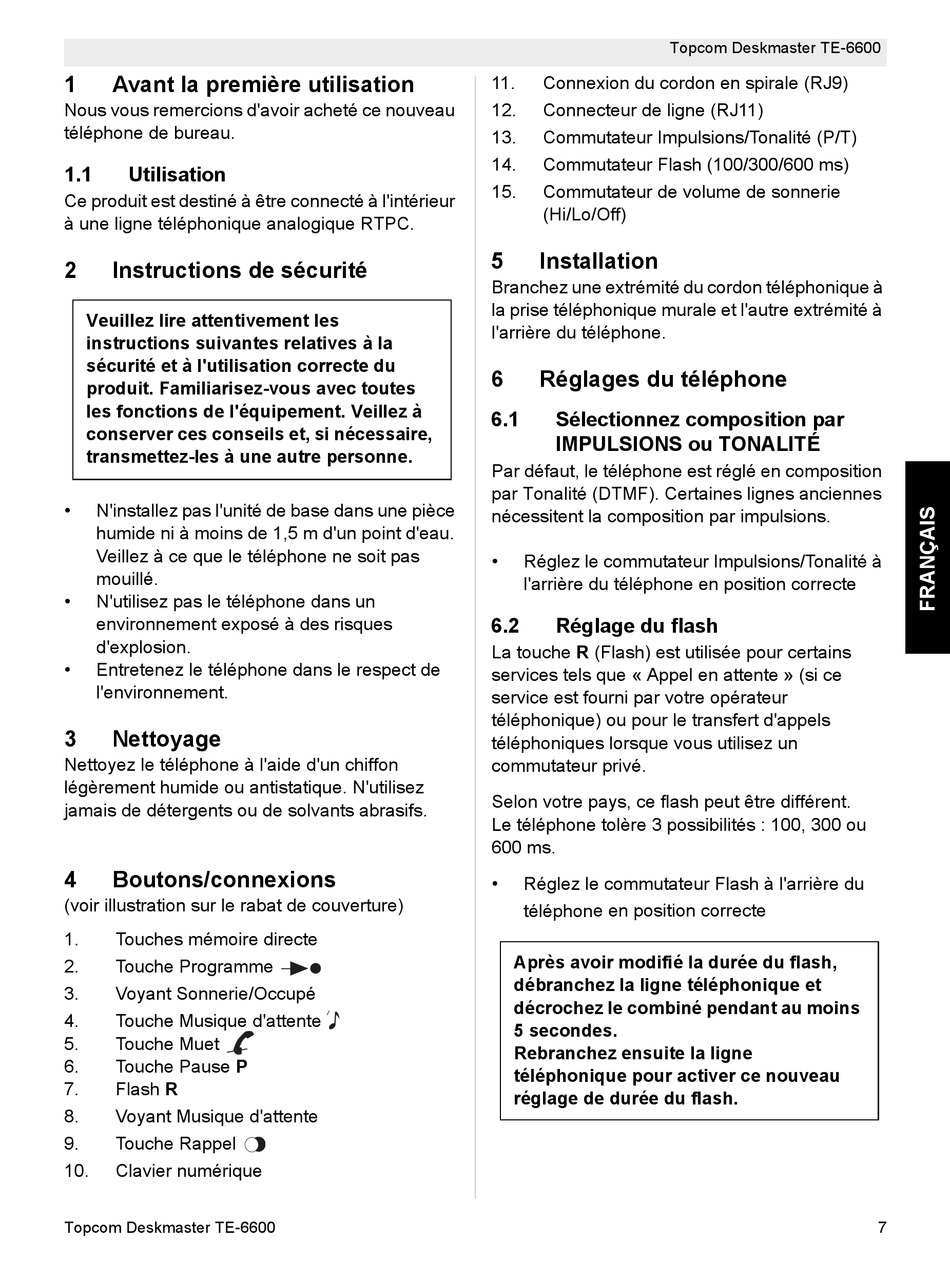 Topcom Deskmaster TE-6600

1 Avant la première utilisation
Nous vous remercions d'avoir acheté ce nouveau téléphone de bureau.

1.1 Utilisation
Ce produit est destiné à être connecté à l'intérieur à une ligne téléphonique analogique RTPC.

2 Instructions de sécurité

Veuillez lire attentivement les instructions suivantes relatives à la sécurité et à l'utilisation correcte du produit. Familiarisez-vous avec toutes les fonctions de l'équipement. Veillez à conserver ces conseils et, si nécessaire, transmettez-les à une autre personne.

• N'installez pas l'unité de base dans une pièce humide ni à moins de 1,5 m d'un point d'eau. Veillez à ce que le téléphone ne soit pas mouillé.
• N'utilisez pas le téléphone dans un environnement exposé à des risques d'explosion.
• Entretenez le téléphone dans le respect de l'environnement.

3 Nettoyage
Nettoyez le téléphone à l'aide d'un chiffon légèrement humide ou antistatique. N'utilisez jamais de détergents ou de solvants abrasifs.

4 Boutons/connexions
(voir illustration sur le rabat de couverture)

1. Touches mémoire directe
2. Touche Programme
3. Voyant Sonnerie/Occupé
4. Touche Musique d'attente
5. Touche Muet
6. Touche Pause P
7. Flash R
8. Voyant Musique d'attente
9. Touche Rappel
10. Clavier numérique
11. Connexion du cordon en spirale (RJ9)
12. Connecteur de ligne (RJ11)
13. Commutateur Impulsions/Tonalité (P/T)
14. Commutateur Flash (100/300/600 ms)
15. Commutateur de volume de sonnerie (Hi/Lo/Off)

5 Installation
Branchez une extrémité du cordon téléphonique à la prise téléphonique murale et l'autre extrémité à l'arrière du téléphone.

6 Réglages du téléphone

6.1 Sélectionnez composition par IMPULSIONS ou TONALITÉ
Par défaut, le téléphone est réglé en composition par Tonalité (DTMF). Certaines lignes anciennes nécessitent la composition par impulsions.

• Réglez le commutateur Impulsions/Tonalité à l'arrière du téléphone en position correcte

6.2 Réglage du flash
La touche R (Flash) est utilisée pour certains services tels que « Appel en attente » (si ce service est fourni par votre opérateur téléphonique) ou pour le transfert d'appels téléphoniques lorsque vous utilisez un commutateur privé.

Selon votre pays, ce flash peut être différent.
Le téléphone tolère 3 possibilités : 100, 300 ou 600 ms.

• Réglez le commutateur Flash à l'arrière du téléphone en position correcte

Après avoir modifié la durée du flash, débranchez la ligne téléphonique et décrochez le combiné pendant au moins 5 secondes.
Rebranchez ensuite la ligne téléphonique pour activer ce nouveau réglage de durée du flash.

FRANÇAIS

Topcom Deskmaster TE-6600 7